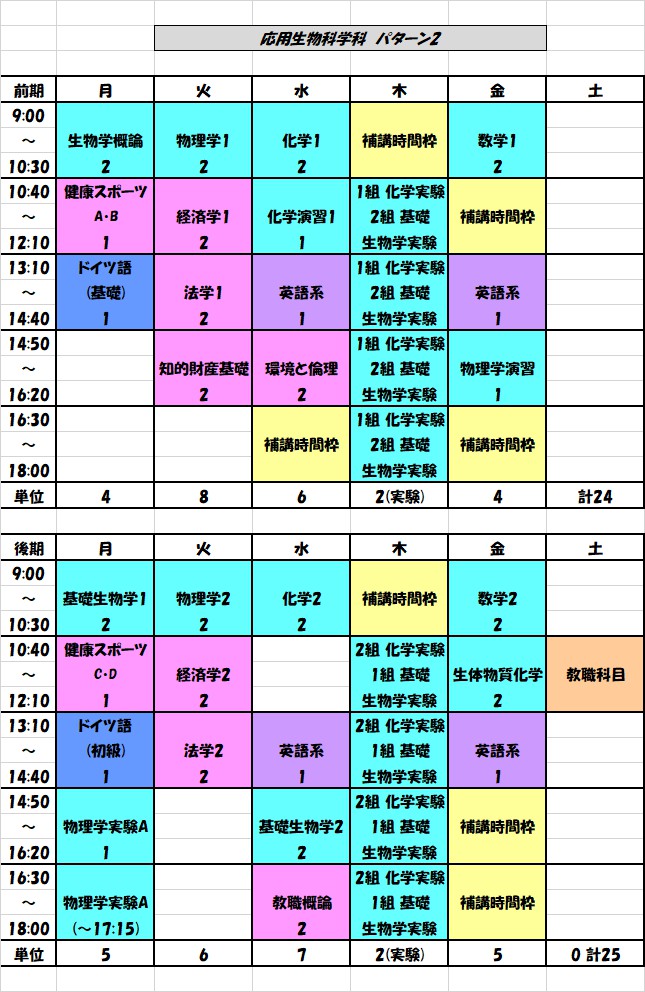 応用生物科学科 パターン2

| 前期 | 月 | 火 | 水 | 木 | 金 | 土 |
|---|---|---|---|---|---|---|
| 9:00 ～ 10:30 | 生物学概論 2 | 物理学1 2 | 化学1 2 | 補講時間枠 | 数学1 2 | |
| 10:40 ～ 12:10 | 健康スポーツ A・B 1 | 経済学1 2 | 化学演習1 1 | 1組 化学実験 2組 基礎 生物学実験 | 補講時間枠 | |
| 13:10 ～ 14:40 | ドイツ語 (基礎) 1 | 法学1 2 | 英語系 1 | 1組 化学実験 2組 基礎 生物学実験 | 英語系 1 | |
| 14:50 ～ 16:20 | | 知的財産基礎 2 | 環境と倫理 2 | 1組 化学実験 2組 基礎 生物学実験 | 物理学演習 1 | |
| 16:30 ～ 18:00 | | | 補講時間枠 | 1組 化学実験 2組 基礎 生物学実験 | 補講時間枠 | |
| 単位 | 4 | 8 | 6 | 2(実験) | 4 | 計24 |

| 後期 | 月 | 火 | 水 | 木 | 金 | 土 |
|---|---|---|---|---|---|---|
| 9:00 ～ 10:30 | 基礎生物学1 2 | 物理学2 2 | 化学2 2 | 補講時間枠 | 数学2 2 | |
| 10:40 ～ 12:10 | 健康スポーツ C・D 1 | 経済学2 2 | | 2組 化学実験 1組 基礎 生物学実験 | 生体物質化学 2 | 教職科目 |
| 13:10 ～ 14:40 | ドイツ語 (初級) 1 | 法学2 2 | 英語系 1 | 2組 化学実験 1組 基礎 生物学実験 | 英語系 1 | |
| 14:50 ～ 16:20 | 物理学実験A 1 | | 基礎生物学2 2 | 2組 化学実験 1組 基礎 生物学実験 | 補講時間枠 | |
| 16:30 ～ 18:00 | 物理学実験A (～17:15) | | 教職概論 2 | 2組 化学実験 1組 基礎 生物学実験 | 補講時間枠 | |
| 単位 | 5 | 6 | 7 | 2(実験) | 5 | 0 計25 |